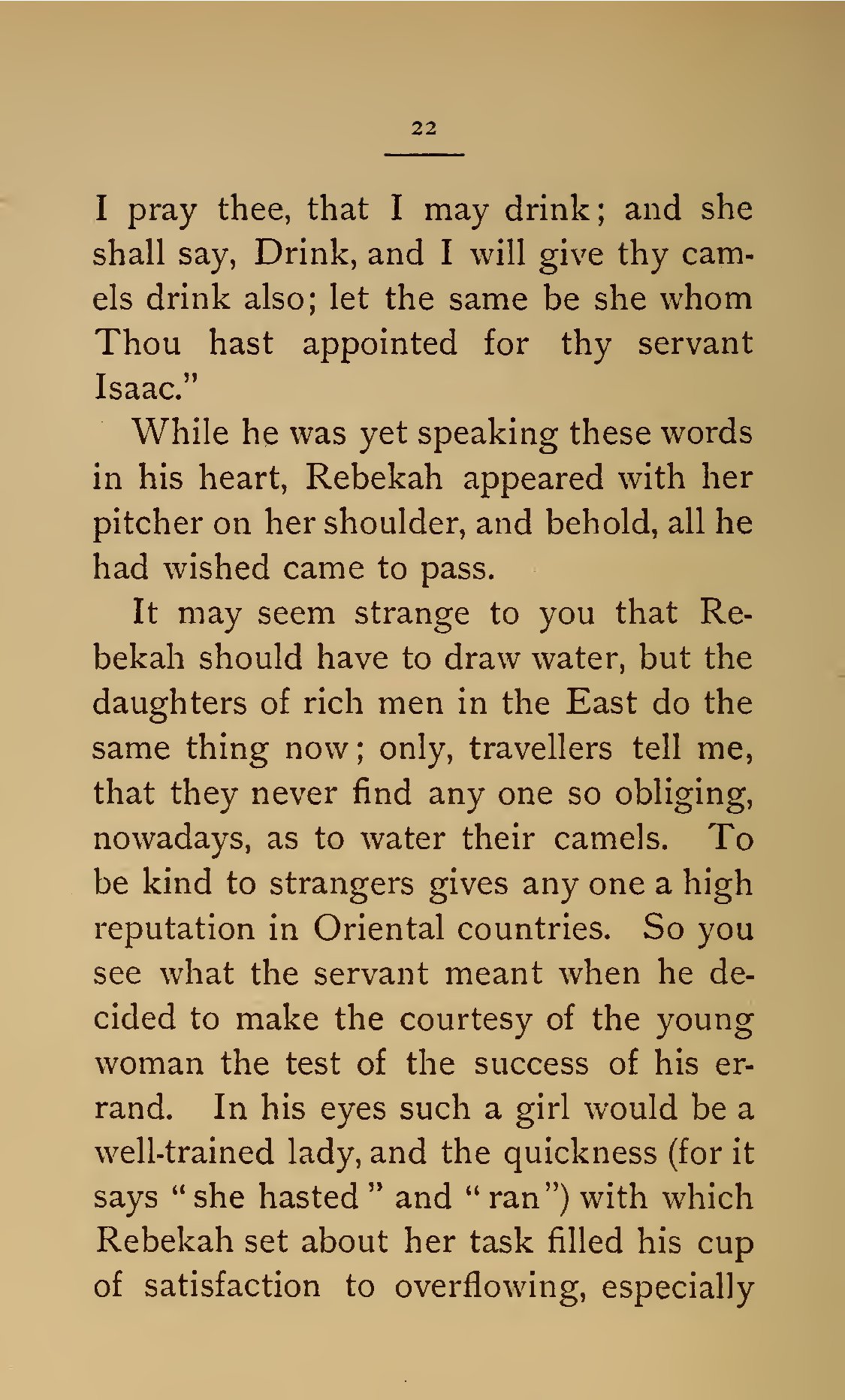 22

I pray thee, that I may drink; and she shall say, Drink, and I will give thy camels drink also; let the same be she whom Thou hast appointed for thy servant Isaac."

While he was yet speaking these words in his heart, Rebekah appeared with her pitcher on her shoulder, and behold, all he had wished came to pass.

It may seem strange to you that Rebekah should have to draw water, but the daughters of rich men in the East do the same thing now; only, travellers tell me, that they never find any one so obliging, nowadays, as to water their camels. To be kind to strangers gives any one a high reputation in Oriental countries. So you see what the servant meant when he decided to make the courtesy of the young woman the test of the success of his errand. In his eyes such a girl would be a well-trained lady, and the quickness (for it says "she hasted" and "ran") with which Rebekah set about her task filled his cup of satisfaction to overflowing, especially